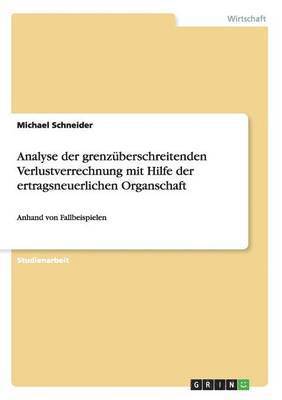 Wirtschaft

Michael Schneider

Analyse der grenzüberschreitenden Verlustverrechnung mit Hilfe der ertragsneuerlichen Organschaft

Anhand von Fallbeispielen

Studienarbeit

GRIN